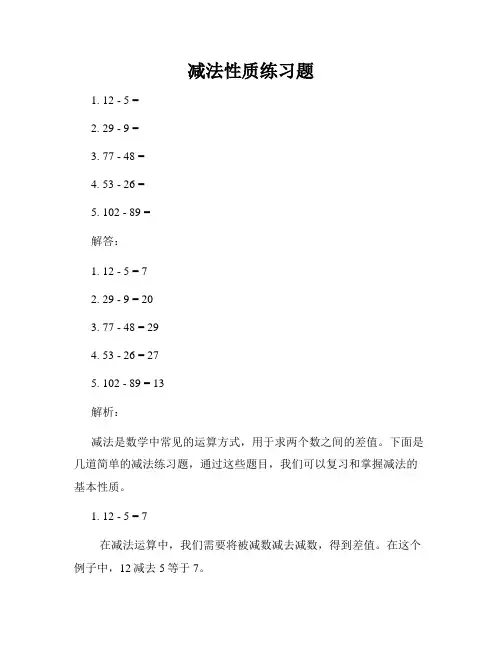 减法性质练习题

1. 12 - 5 =

2. 29 - 9 =

3. 77 - 48 =

4. 53 - 26 =

5. 102 - 89 =

解答：

1. 12 - 5 = 7

2. 29 - 9 = 20

3. 77 - 48 = 29

4. 53 - 26 = 27

5. 102 - 89 = 13

解析：

减法是数学中常见的运算方式，用于求两个数之间的差值。下面是几道简单的减法练习题，通过这些题目，我们可以复习和掌握减法的基本性质。

1. 12 - 5 = 7

在减法运算中，我们需要将被减数减去减数，得到差值。在这个例子中，12 减去 5 等于 7。